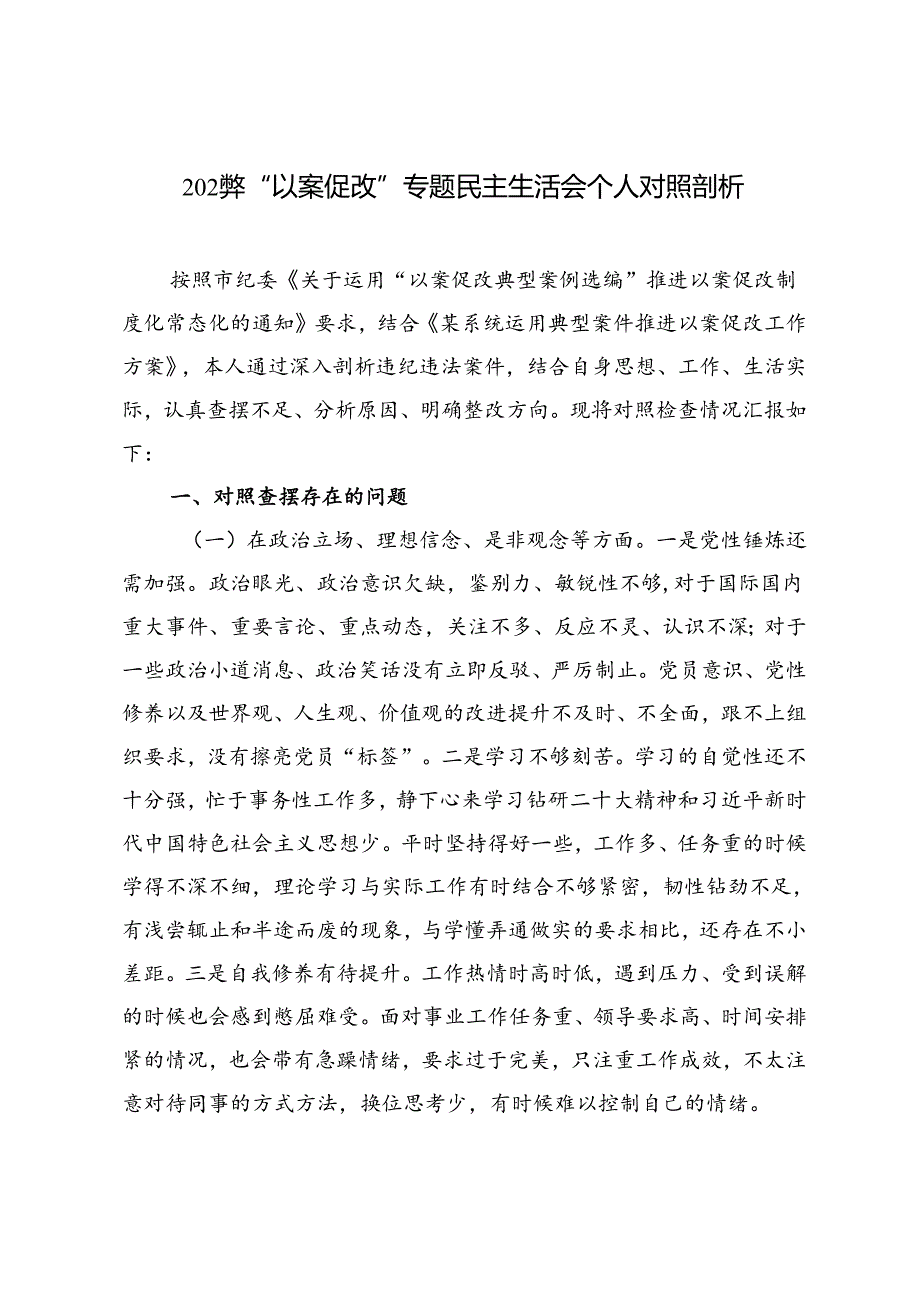 202弊“以案促改”专题民主生活会个人对照剖析

按照市纪委《关于运用“以案促改典型案例选编”推进以案促改制度化常态化的通知》要求，结合《某系统运用典型案件推进以案促改工作方案》，本人通过深入剖析违纪违法案件，结合自身思想、工作、生活实际，认真查摆不足、分析原因、明确整改方向。现将对照检查情况汇报如下：

一、对照查摆存在的问题

（一）在政治立场、理想信念、是非观念等方面。一是党性锤炼还需加强。政治眼光、政治意识欠缺，鉴别力、敏锐性不够，对于国际国内重大事件、重要言论、重点动态，关注不多、反应不灵、认识不深；对于一些政治小道消息、政治笑话没有立即反驳、严厉制止。党员意识、党性修养以及世界观、人生观、价值观的改进提升不及时、不全面，跟不上组织要求，没有擦亮党员“标签”。二是学习不够刻苦。学习的自觉性还不十分强，忙于事务性工作多，静下心来学习钻研二十大精神和习近平新时代中国特色社会主义思想少。平时坚持得好一些，工作多、任务重的时候学得不深不细，理论学习与实际工作有时结合不够紧密，韧性钻劲不足，有浅尝辄止和半途而废的现象，与学懂弄通做实的要求相比，还存在不小差距。三是自我修养有待提升。工作热情时高时低，遇到压力、受到误解的时候也会感到憋屈难受。面对事业工作任务重、领导要求高、时间安排紧的情况，也会带有急躁情绪，要求过于完美，只注重工作成效，不太注意对待同事的方式方法，换位思考少，有时候难以控制自己的情绪。